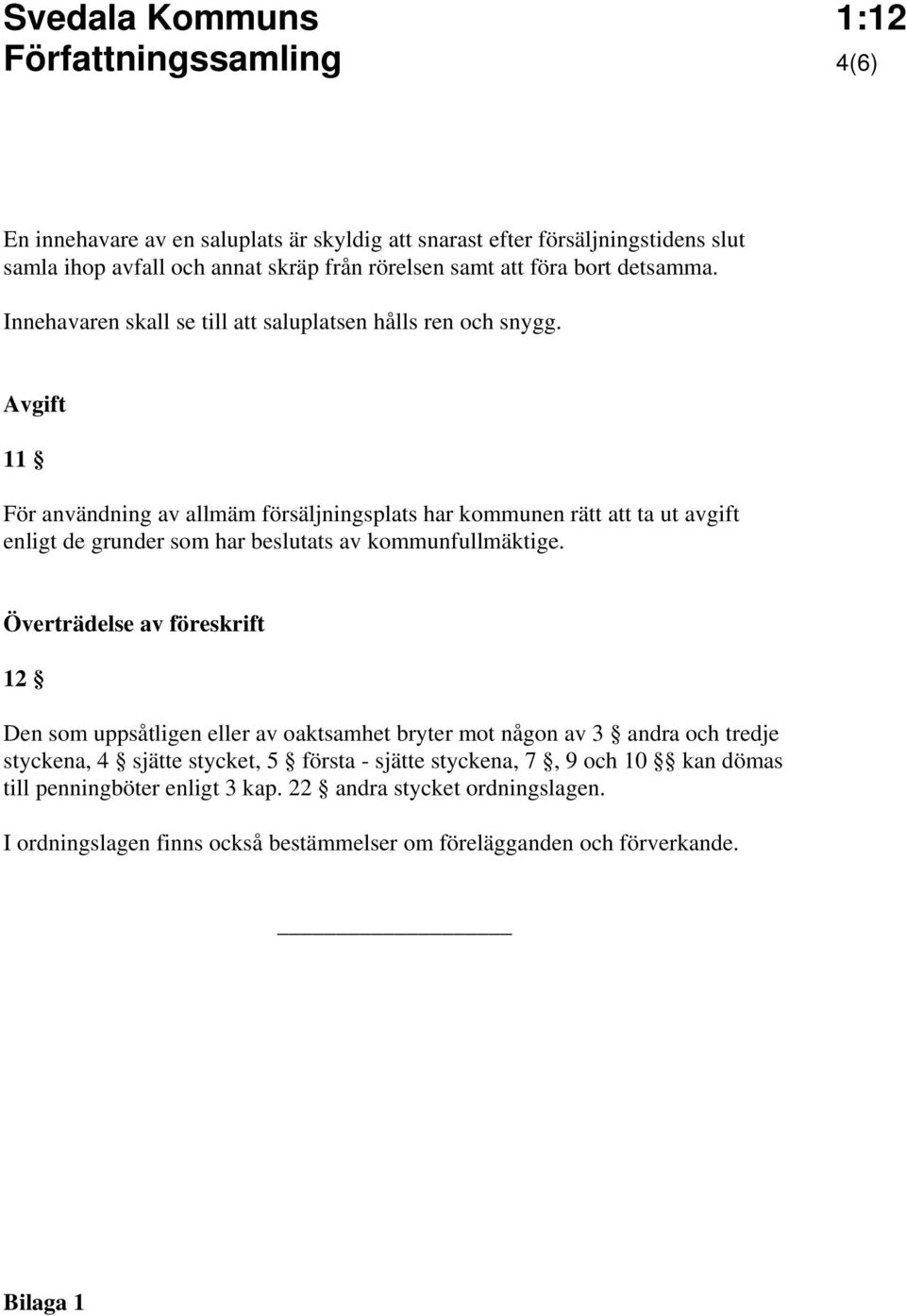 Svedala Kommuns
Författningssamling

1:12
4(6)

En innehavare av en saluplats är skyldig att snarast efter försäljningstidens slut samla ihop avfall och annat skräp från rörelsen samt att föra bort detsamma.

Innehavaren skall se till att saluplatsen hålls ren och snygg.

Avgift

11 §

För användning av allmäm försäljningsplats har kommunen rätt att ta ut avgift enligt de grunder som har beslutats av kommunfullmäktige.

Överträdelse av föreskrift

12 §

Den som uppsåtligen eller av oaktsamhet bryter mot någon av 3 § andra och tredje styckena, 4 § sjätte stycket, 5 § första - sjätte styckena, 7 §, 9 och 10 §§ kan dömas till penningböter enligt 3 kap. 22 § andra stycket ordningslagen.

I ordningslagen finns också bestämmelser om förelägganden och förverkande.

Bilaga 1